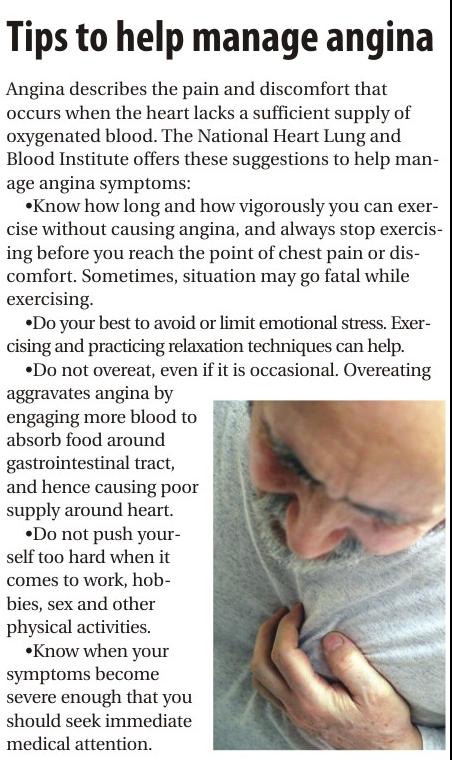 Tips to help manage angina

Angina describes the pain and discomfort that occurs when the heart lacks a sufficient supply of oxygenated blood. The National Heart Lung and Blood Institute offers these suggestions to help manage angina symptoms:

• Know how long and how vigorously you can exercise without causing angina, and always stop exercising before you reach the point of chest pain or discomfort. Sometimes, situation may go fatal while exercising.

• Do your best to avoid or limit emotional stress. Exercising and practicing relaxation techniques can help.

• Do not overeat, even if it is occasional. Overeating aggravates angina by engaging more blood to absorb food around gastrointestinal tract, and hence causing poor supply around heart.

• Do not push yourself too hard when it comes to work, hobbies, sex and other physical activities.

• Know when your symptoms become severe enough that you should seek immediate medical attention.